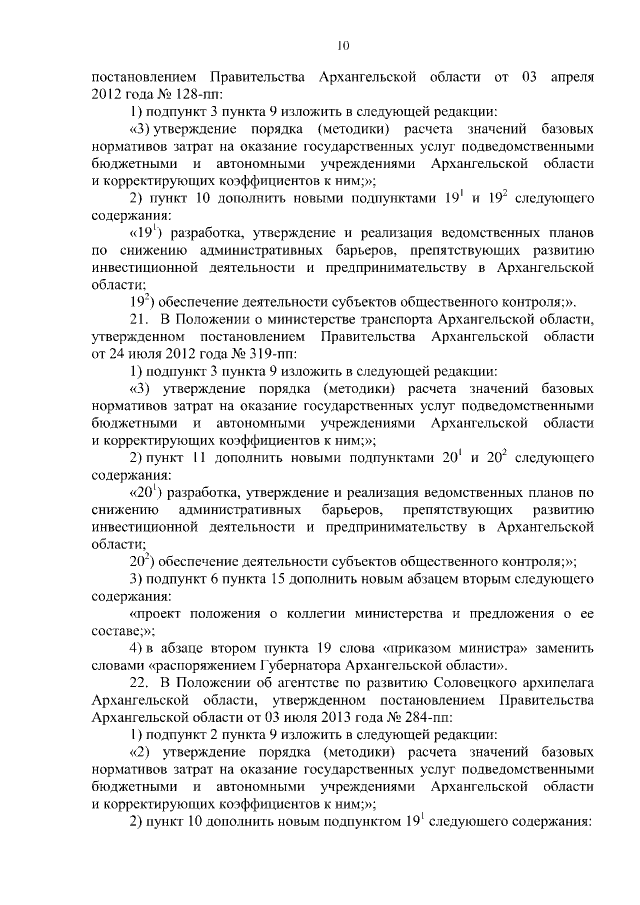 10

постановлением Правительства Архангельской области от 03 апреля 2012 года № 128-пп:

1) подпункт 3 пункта 9 изложить в следующей редакции:

«3) утверждение порядка (методики) расчета значений базовых нормативов затрат на оказание государственных услуг подведомственными бюджетными и автономными учреждениями Архангельской области и корректирующих коэффициентов к ним;»;

2) пункт 10 дополнить новыми подпунктами $19^1$ и $19^2$ следующего содержания:

«$19^1$) разработка, утверждение и реализация ведомственных планов по снижению административных барьеров, препятствующих развитию инвестиционной деятельности и предпринимательству в Архангельской области;

$19^2$) обеспечение деятельности субъектов общественного контроля;».

21. В Положении о министерстве транспорта Архангельской области, утвержденном постановлением Правительства Архангельской области от 24 июля 2012 года № 319-пп:

1) подпункт 3 пункта 9 изложить в следующей редакции:

«3) утверждение порядка (методики) расчета значений базовых нормативов затрат на оказание государственных услуг подведомственными бюджетными и автономными учреждениями Архангельской области и корректирующих коэффициентов к ним;»;

2) пункт 11 дополнить новыми подпунктами $20^1$ и $20^2$ следующего содержания:

«$20^1$) разработка, утверждение и реализация ведомственных планов по снижению административных барьеров, препятствующих развитию инвестиционной деятельности и предпринимательству в Архангельской области;

$20^2$) обеспечение деятельности субъектов общественного контроля;»;

3) подпункт 6 пункта 15 дополнить новым абзацем вторым следующего содержания:

«проект положения о коллегии министерства и предложения о ее составе;»;

4) в абзаце втором пункта 19 слова «приказом министра» заменить словами «распоряжением Губернатора Архангельской области».

22. В Положении об агентстве по развитию Соловецкого архипелага Архангельской области, утвержденном постановлением Правительства Архангельской области от 03 июля 2013 года № 284-пп:

1) подпункт 2 пункта 9 изложить в следующей редакции:

«2) утверждение порядка (методики) расчета значений базовых нормативов затрат на оказание государственных услуг подведомственными бюджетными и автономными учреждениями Архангельской области и корректирующих коэффициентов к ним;»;

2) пункт 10 дополнить новым подпунктом $19^1$ следующего содержания: